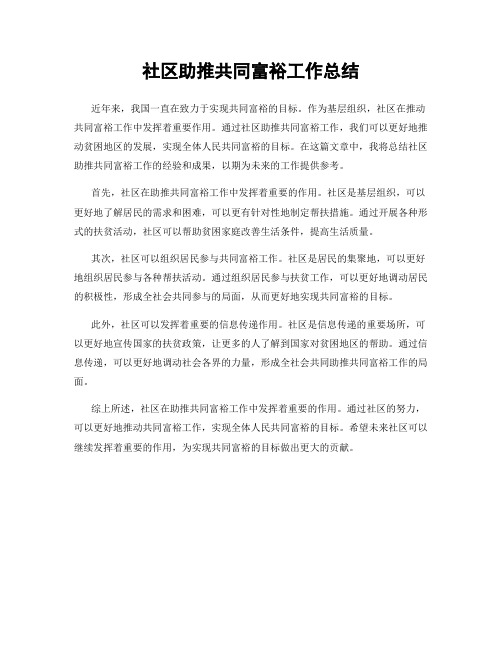 社区助推共同富裕工作总结

近年来，我国一直在致力于实现共同富裕的目标。作为基层组织，社区在推动共同富裕工作中发挥着重要作用。通过社区助推共同富裕工作，我们可以更好地推动贫困地区的发展，实现全体人民共同富裕的目标。在这篇文章中，我将总结社区助推共同富裕工作的经验和成果，以期为未来的工作提供参考。

首先，社区在助推共同富裕工作中发挥着重要的作用。社区是基层组织，可以更好地了解居民的需求和困难，可以更有针对性地制定帮扶措施。通过开展各种形式的扶贫活动，社区可以帮助贫困家庭改善生活条件，提高生活质量。

其次，社区可以组织居民参与共同富裕工作。社区是居民的集聚地，可以更好地组织居民参与各种帮扶活动。通过组织居民参与扶贫工作，可以更好地调动居民的积极性，形成全社会共同参与的局面，从而更好地实现共同富裕的目标。

此外，社区可以发挥着重要的信息传递作用。社区是信息传递的重要场所，可以更好地宣传国家的扶贫政策，让更多的人了解到国家对贫困地区的帮助。通过信息传递，可以更好地调动社会各界的力量，形成全社会共同助推共同富裕工作的局面。

综上所述，社区在助推共同富裕工作中发挥着重要的作用。通过社区的努力，可以更好地推动共同富裕工作，实现全体人民共同富裕的目标。希望未来社区可以继续发挥着重要的作用，为实现共同富裕的目标做出更大的贡献。